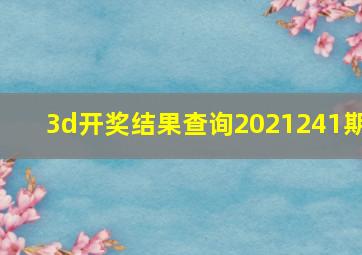 3d开奖结果查询2021241期